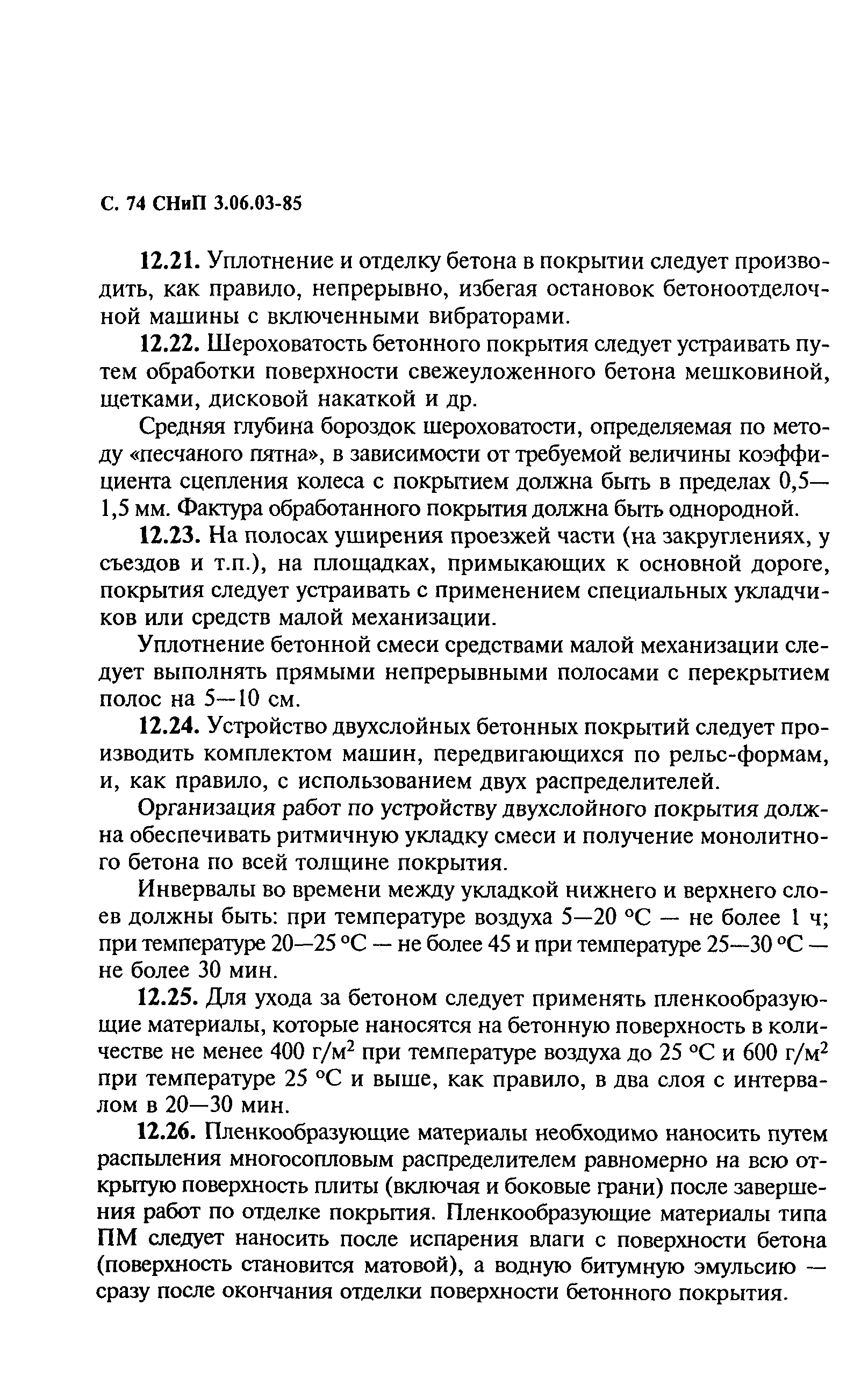 С. 74 СНиП 3.06.03-85

12.21. Уплотнение и отделку бетона в покрытии следует производить, как правило, непрерывно, избегая остановок бетоноотделочной машины с включенными вибраторами.

12.22. Шероховатость бетонного покрытия следует устраивать путем обработки поверхности свежеуложенного бетона мешковиной, щетками, дисковой накаткой и др.

Средняя глубина бороздок шероховатости, определяемая по методу «песчаного пятна», в зависимости от требуемой величины коэффициента сцепления колеса с покрытием должна быть в пределах 0,5—1,5 мм. Фактура обработанного покрытия должна быть однородной.

12.23. На полосах уширения проезжей части (на закруглениях, у съездов и т.п.), на площадках, примыкающих к основной дороге, покрытия следует устраивать с применением специальных укладчиков или средств малой механизации.

Уплотнение бетонной смеси средствами малой механизации следует выполнять прямыми непрерывными полосами с перекрытием полос на 5—10 см.

12.24. Устройство двухслойных бетонных покрытий следует производить комплектом машин, передвигающихся по рельс-формам, и, как правило, с использованием двух распределителей.

Организация работ по устройству двухслойного покрытия должна обеспечивать ритмичную укладку смеси и получение монолитного бетона по всей толщине покрытия.

Инвервалы во времени между укладкой нижнего и верхнего слоев должны быть: при температуре воздуха 5—20 °С — не более 1 ч; при температуре 20—25 °С — не более 45 и при температуре 25—30 °С — не более 30 мин.

12.25. Для ухода за бетоном следует применять пленкообразующие материалы, которые наносятся на бетонную поверхность в количестве не менее 400 г/м$^2$ при температуре воздуха до 25 °С и 600 г/м$^2$ при температуре 25 °С и выше, как правило, в два слоя с интервалом в 20—30 мин.

12.26. Пленкообразующие материалы необходимо наносить путем распыления многосопловым распределителем равномерно на всю открытую поверхность плиты (включая и боковые грани) после завершения работ по отделке покрытия. Пленкообразующие материалы типа ПМ следует наносить после испарения влаги с поверхности бетона (поверхность становится матовой), а водную битумную эмульсию — сразу после окончания отделки поверхности бетонного покрытия.